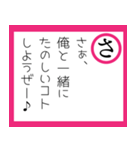 さ

さぁ、
俺と一緒に
たのしいコト
しようぜー♪